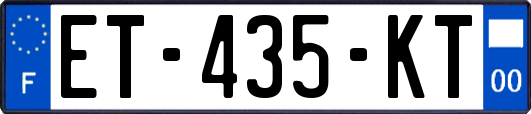 F
ET-435-KT
00